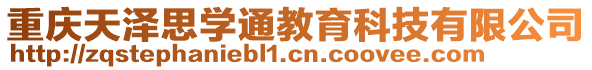 重庆天泽思学通教育科技有限公司
http://zqstephaniebl1.cn.coovee.com